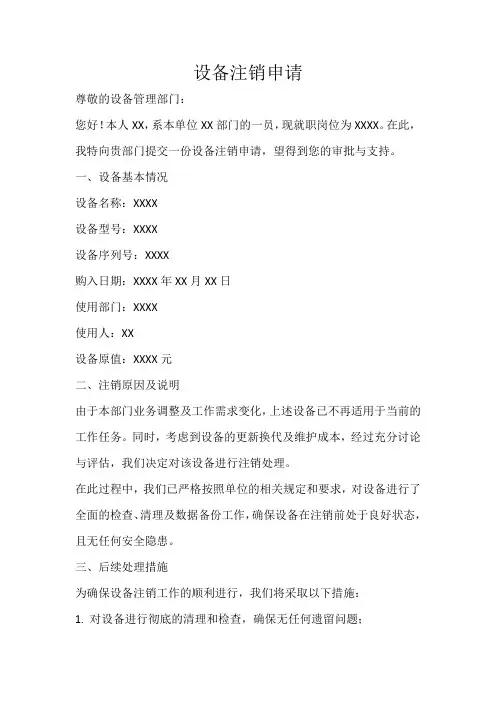 设备注销申请

尊敬的设备管理部门：

您好！本人 XX，系本单位 XX 部门的一员，现就职岗位为 XXXX。在此，我特向贵部门提交一份设备注销申请，望得到您的审批与支持。

一、设备基本情况

设备名称：XXXX

设备型号：XXXX

设备序列号：XXXX

购入日期：XXXX 年 XX 月 XX 日

使用部门：XXXX

使用人：XX

设备原值：XXXX 元

二、注销原因及说明

由于本部门业务调整及工作需求变化，上述设备已不再适用于当前的工作任务。同时，考虑到设备的更新换代及维护成本，经过充分讨论与评估，我们决定对该设备进行注销处理。

在此过程中，我们已严格按照单位的相关规定和要求，对设备进行了全面的检查、清理及数据备份工作，确保设备在注销前处于良好状态，且无任何安全隐患。

三、后续处理措施

为确保设备注销工作的顺利进行，我们将采取以下措施：

1. 对设备进行彻底的清理和检查，确保无任何遗留问题；